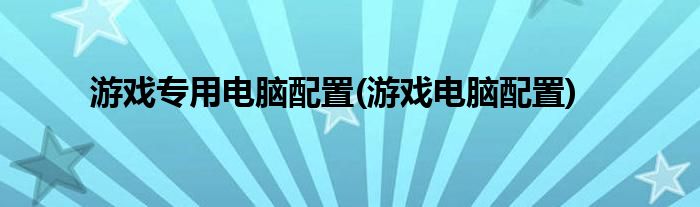 游戏专用电脑配置(游戏电脑配置)